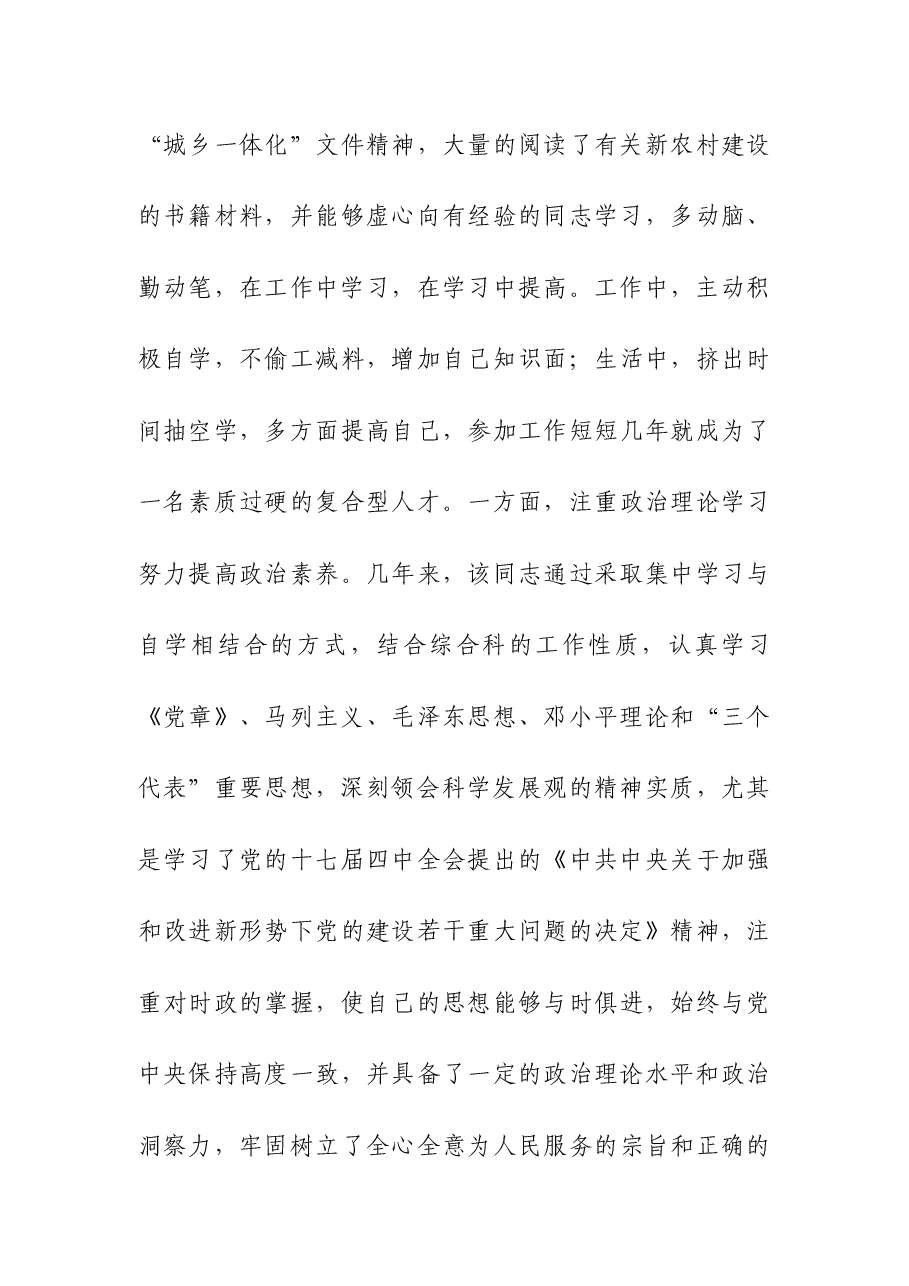 “城乡一体化”文件精神，大量的阅读了有关新农村建设的书籍材料，并能够虚心向有经验的同志学习，多动脑、勤动笔，在工作中学习，在学习中提高。工作中，主动积极自学，不偷工减料，增加自己知识面；生活中，挤出时间抽空学，多方面提高自己，参加工作短短几年就成为了一名素质过硬的复合型人才。一方面，注重政治理论学习努力提高政治素养。几年来，该同志通过采取集中学习与自学相结合的方式，结合综合科的工作性质，认真学习《党章》、马列主义、毛泽东思想、邓小平理论和“三个代表”重要思想，深刻领会科学发展观的精神实质，尤其是学习了党的十七届四中全会提出的《中共中央关于加强和改进新形势下党的建设若干重大问题的决定》精神，注重对时政的掌握，使自己的思想能够与时俱进，始终与党中央保持高度一致，并具备了一定的政治理论水平和政治洞察力，牢固树立了全心全意为人民服务的宗旨和正确的